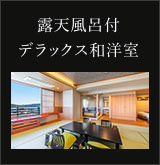 露天風呂付
デラックス和洋室